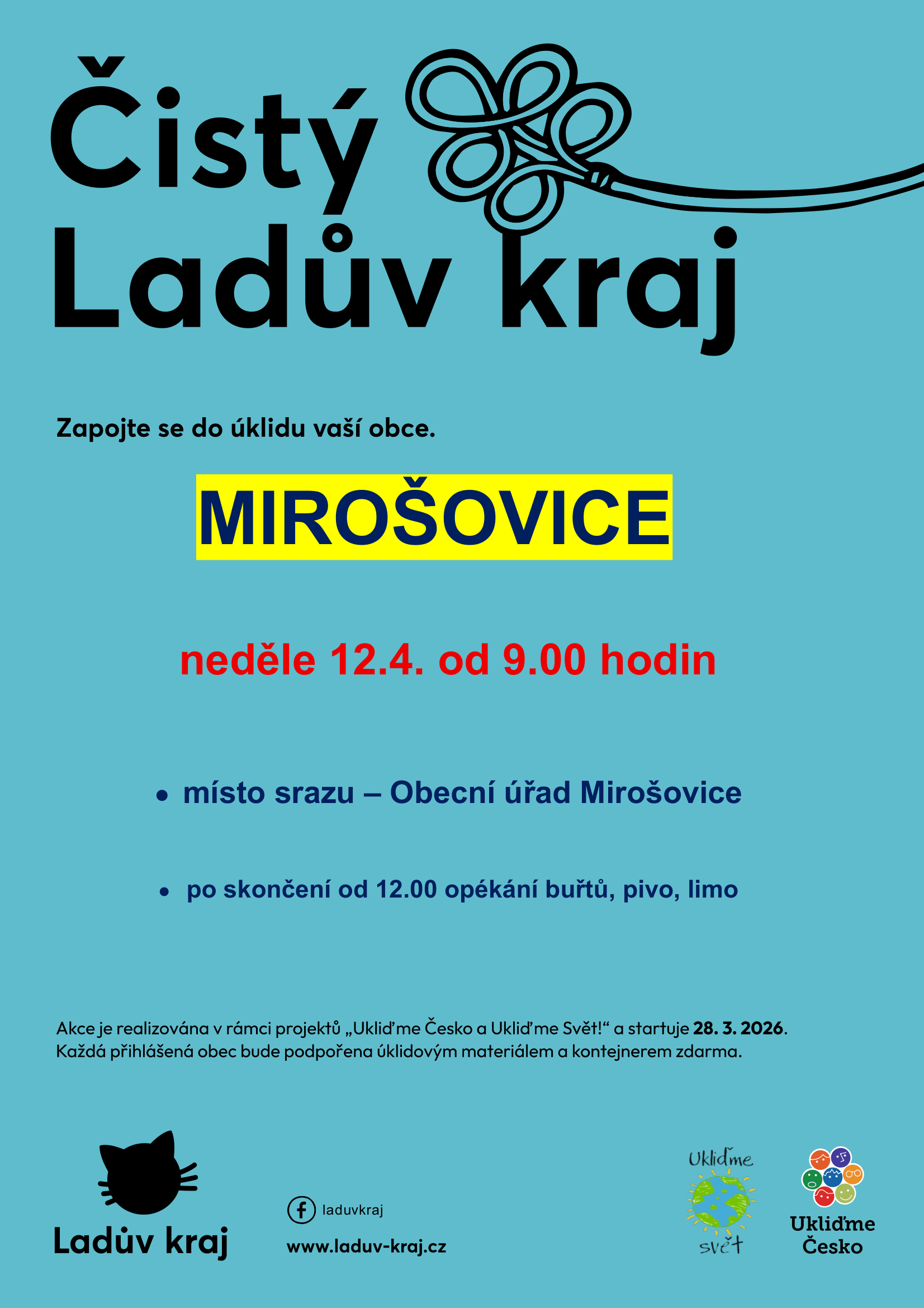 Čistý
Ladův kraj

Zapojte se do úklidu vaší obce.

MIROŠOVICE

neděle 12.4. od 9.00 hodin

• místo srazu – Obecní úřad Mirošovice

• po skončení od 12.00 opékání buřtů, pivo, limo

Akce je realizována v rámci projektů „Ukliďme Česko a Ukliďme Svět!“ a startuje 28. 3. 2026. Každá přihlášená obec bude podpořena úklidovým materiálem a kontejnerem zdarma.

Ladův kraj

laduvkraj

www.laduv-kraj.cz

Ukliďme
svět

Ukliďme
Česko